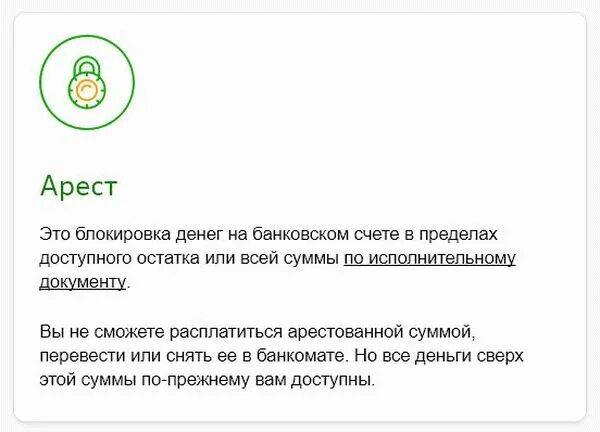 Арест

Это блокировка денег на банковском счете в пределах доступного остатка или всей суммы по исполнительному документу.

Вы не сможете расплатиться арестованной суммой, перевести или снять ее в банкомате. Но все деньги сверх этой суммы по-прежнему вам доступны.